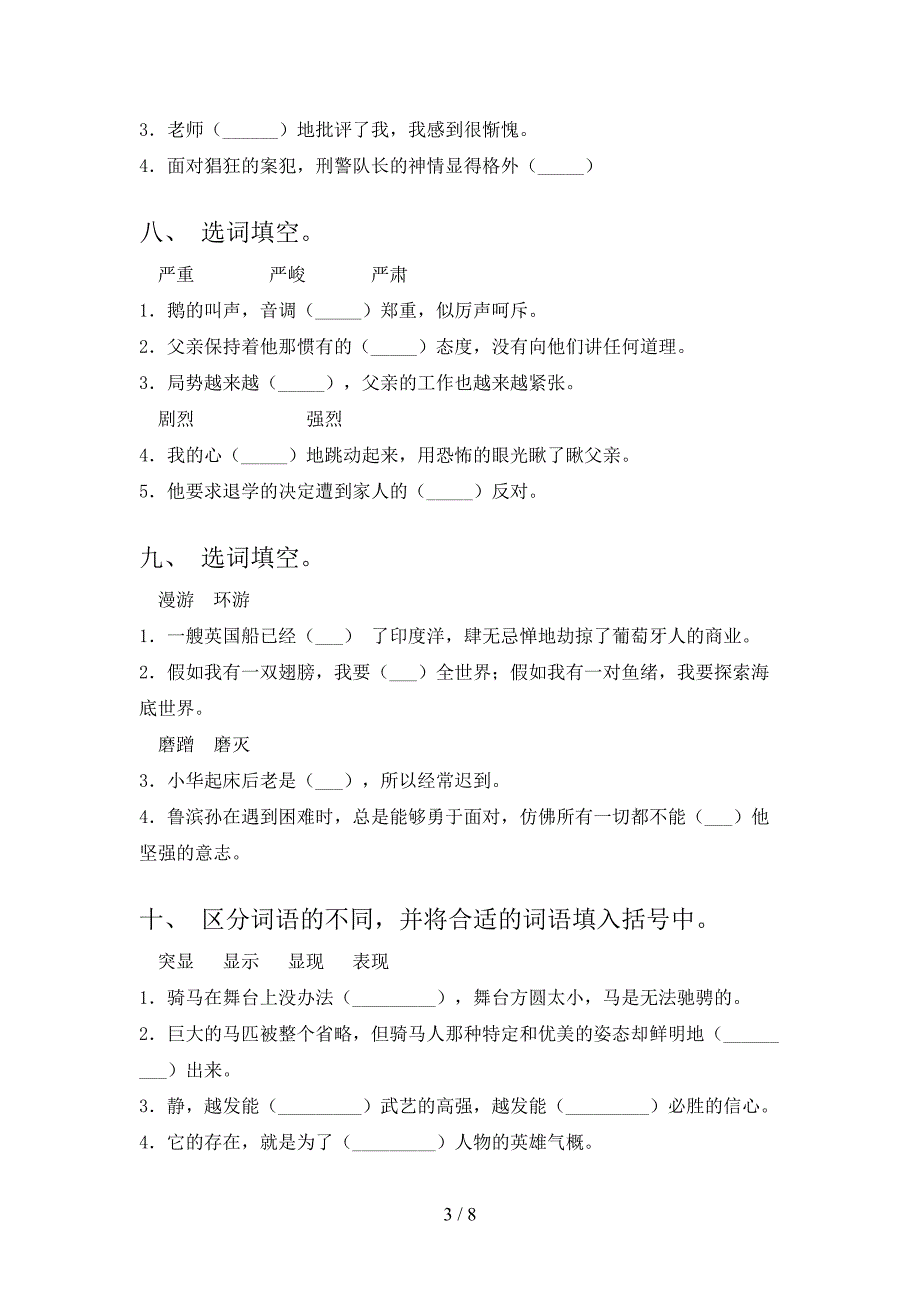 3．老师（______）地批评了我，我感到很惭愧。
4．面对猖狂的案犯，刑警队长的神情显得格外（_____）

八、 选词填空。

严重　　严峻　　严肃

1．鹅的叫声，音调（_____）郑重，似厉声呵斥。
2．父亲保持着他那惯有的（_____）态度，没有向他们讲任何道理。
3．局势越来越（_____），父亲的工作也越来越紧张。

剧烈　　强烈

4．我的心（_____）地跳动起来，用恐怖的眼光瞅了瞅父亲。
5．他要求退学的决定遭到家人的（_____）反对。

九、 选词填空。

漫游　环游

1．一艘英国船已经（___） 了印度洋，肆无忌惮地劫掠了葡萄牙人的商业。
2．假如我有一双翅膀，我要（___）全世界；假如我有一对鱼绪，我要探索海底世界。

磨蹭　磨灭

3．小华起床后老是（___），所以经常迟到。
4．鲁滨孙在遇到困难时，总是能够勇于面对，仿佛所有一切都不能（___）他坚强的意志。

十、 区分词语的不同，并将合适的词语填入括号中。

突显　显示　显现　表现

1．骑马在舞台上没办法（_________），舞台方圆太小，马是无法驰骋的。
2．巨大的马匹被整个省略，但骑马人那种特定和优美的姿态却鲜明地（_________）出来。
3．静，越发能（_________）武艺的高强，越发能（_________）必胜的信心。
4．它的存在，就是为了（_________）人物的英雄气概。

3 / 8